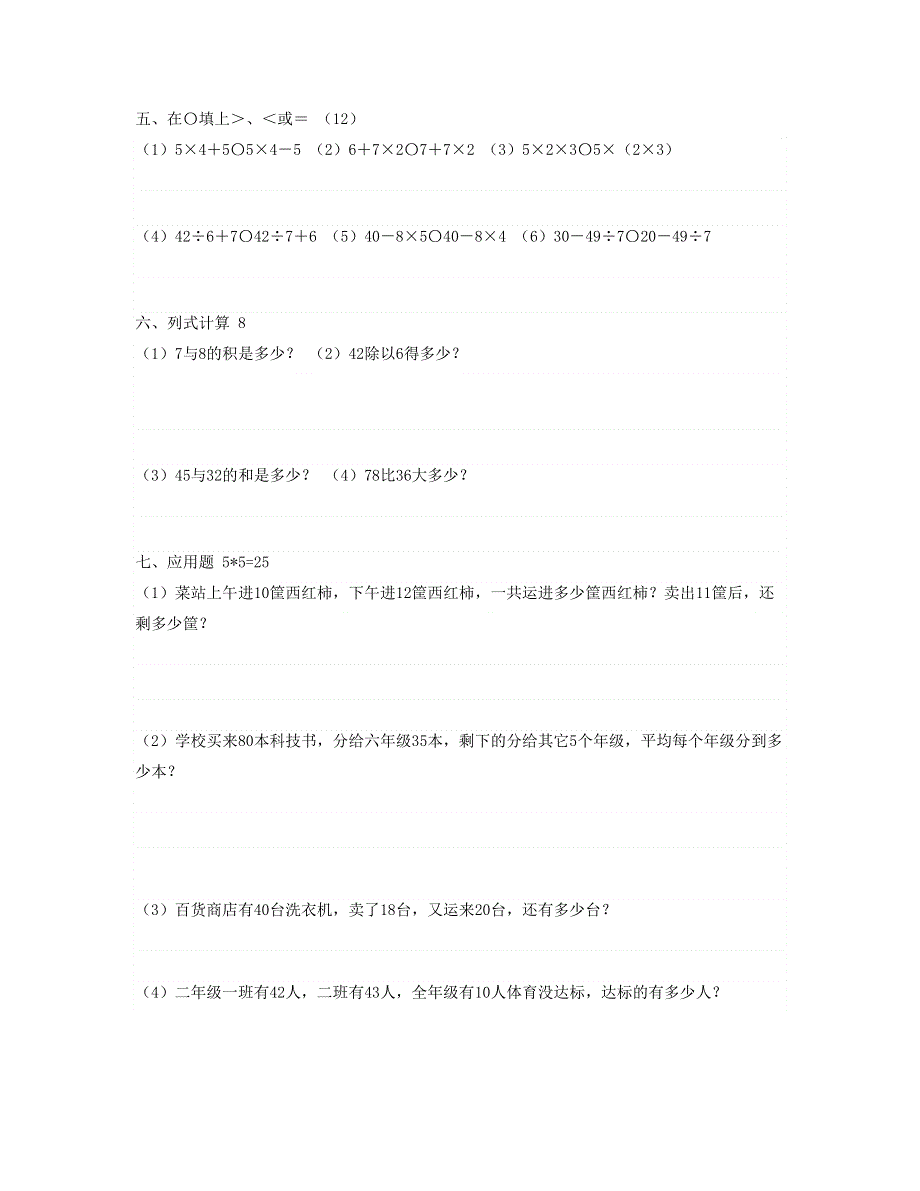 五、在○填上＞、＜或＝ （12）
（1）5×4＋5○5×4－5 （2）6＋7×2○7＋7×2 （3）5×2×3○5×（2×3）

（4）42÷6＋7○42÷7＋6 （5）40－8×5○40－8×4 （6）30－49÷7○20－49÷7

六、列式计算 8
（1）7与8的积是多少？ （2）42除以6得多少？

（3）45与32的和是多少？ （4）78比36大多少？

七、应用题 5*5=25
（1）菜站上午进10筐西红柿，下午进12筐西红柿，一共运进多少筐西红柿？卖出11筐后，还剩多少筐？

（2）学校买来80本科技书，分给六年级35本，剩下的分给其它5个年级，平均每个年级分到多少本？

（3）百货商店有40台洗衣机，卖了18台，又运来20台，还有多少台？

（4）二年级一班有42人，二班有43人，全年级有10人体育没达标，达标的有多少人？